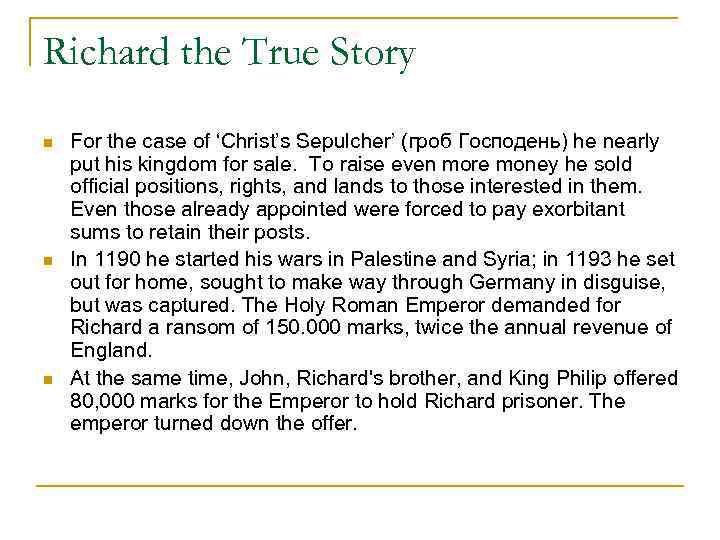 Richard the True Story

For the case of ‘Christ’s Sepulcher’ (гроб Господень) he nearly put his kingdom for sale. To raise even more money he sold official positions, rights, and lands to those interested in them. Even those already appointed were forced to pay exorbitant sums to retain their posts.

In 1190 he started his wars in Palestine and Syria; in 1193 he set out for home, sought to make way through Germany in disguise, but was captured. The Holy Roman Emperor demanded for Richard a ransom of 150.000 marks, twice the annual revenue of England.

At the same time, John, Richard's brother, and King Philip offered 80,000 marks for the Emperor to hold Richard prisoner. The emperor turned down the offer.